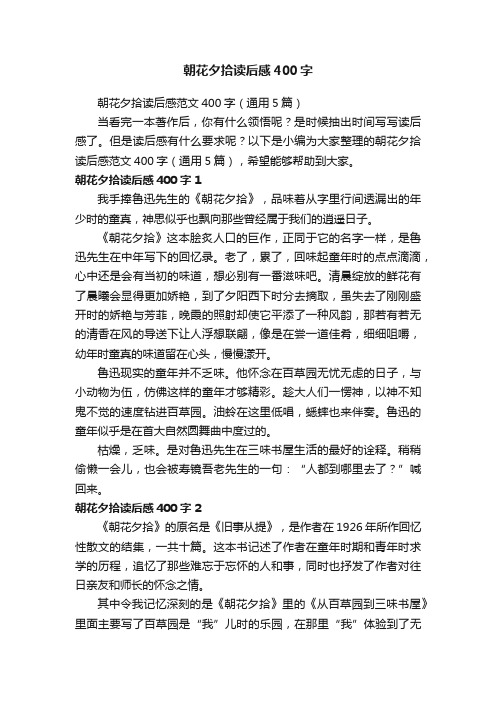 朝花夕拾读后感400字

朝花夕拾读后感范文400字（通用5篇）

当看完一本著作后，你有什么领悟呢？是时候抽出时间写写读后感了。但是读后感有什么要求呢？以下是小编为大家整理的朝花夕拾读后感范文400字（通用5篇），希望能够帮助到大家。

朝花夕拾读后感400字1

我手捧鲁迅先生的《朝花夕拾》，品味着从字里行间透漏出的年少时的童真，神思似乎也飘向那些曾经属于我们的逍遥日子。

《朝花夕拾》这本脍炙人口的巨作，正同于它的名字一样，是鲁迅先生在中年写下的回忆录。老了，累了，回味起童年时的点点滴滴，心中还是会有当初的味道，想必别有一番滋味吧。清晨绽放的鲜花有了晨曦会显得更加娇艳，到了夕阳西下时分去摘取，虽失去了刚刚盛开时的娇艳与芳菲，晚霞的照射却使它平添了一种风韵，那若有若无的清香在风的导送下让人浮想联翩，像是在尝一道佳肴，细细咀嚼，幼年时童真的味道留在心头，慢慢漾开。

鲁迅现实的童年并不乏味。他怀念在百草园无忧无虑的日子，与小动物为伍，仿佛这样的童年才够精彩。趁大人们一愣神，以神不知鬼不觉的速度钻进百草园。油蛉在这里低唱，蟋蟀也来伴奏。鲁迅的童年似乎是在首大自然圆舞曲中度过的。

枯燥，乏味。是对鲁迅先生在三味书屋生活的最好的诠释。稍稍偷懒一会儿，也会被寿镜吾老先生的一句：“人都到哪里去了？”喊回来。

朝花夕拾读后感400字2

《朝花夕拾》的原名是《旧事从提》，是作者在1926年所作回忆性散文的结集，一共十篇。这本书记述了作者在童年时期和青年时求学的历程，追忆了那些难忘于忘怀的人和事，同时也抒发了作者对往日亲友和师长的怀念之情。

其中令我记忆深刻的是《朝花夕拾》里的《从百草园到三味书屋》里面主要写了百草园是“我”儿时的乐园，在那里“我”体验到了无